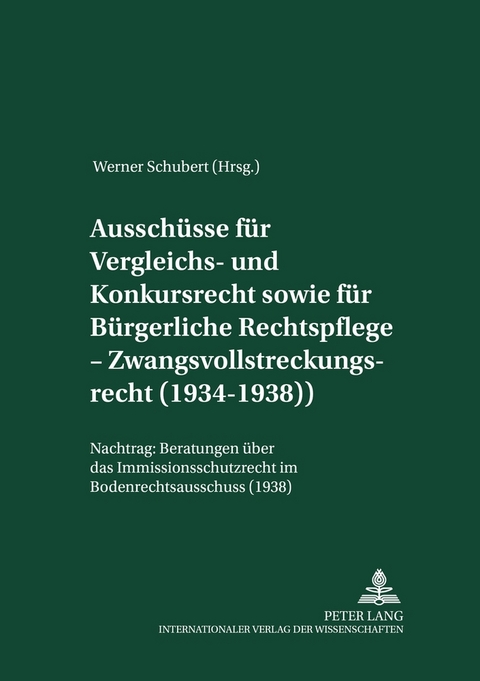 Werner Schubert (Hrsg.)

Ausschüsse für Vergleichs- und Konkursrecht sowie für Bürgerliche Rechtspflege – Zwangsvollstreckungsrecht (1934-1938))

Nachtrag: Beratungen über das Immissionsschutzrecht im Bodenrechtsausschuss (1938)

PETER LANG
INTERNATIONALER VERLAG DER WISSENSCHAFTEN